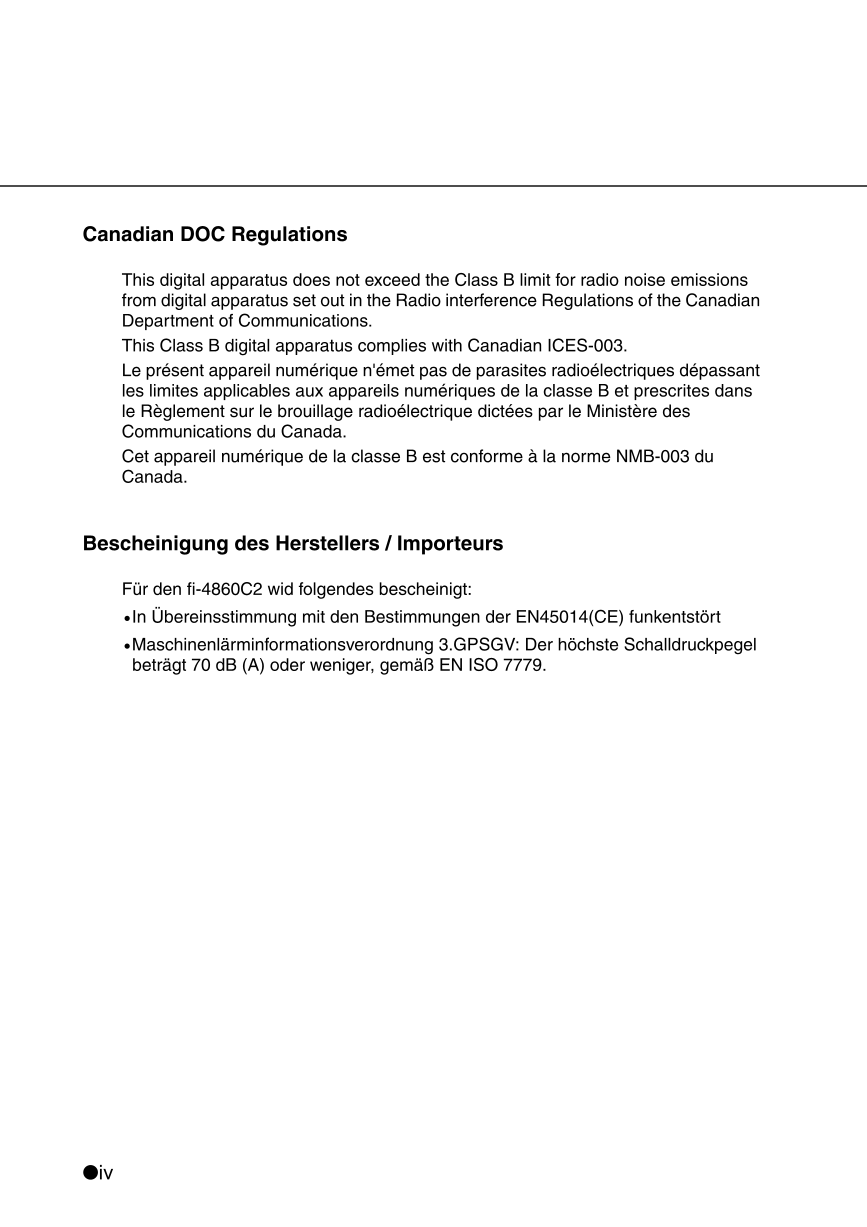 Canadian DOC Regulations

This digital apparatus does not exceed the Class B limit for radio noise emissions from digital apparatus set out in the Radio interference Regulations of the Canadian Department of Communications.

This Class B digital apparatus complies with Canadian ICES-003.

Le présent appareil numérique n'émet pas de parasites radioélectriques dépassant les limites applicables aux appareils numériques de la classe B et prescrites dans le Règlement sur le brouillage radioélectrique dictées par le Ministère des Communications du Canada.

Cet appareil numérique de la classe B est conforme à la norme NMB-003 du Canada.

Bescheinigung des Herstellers / Importeurs

Für den fi-4860C2 wid folgendes bescheinigt:

•In Übereinsstimmung mit den Bestimmungen der EN45014(CE) funkentstört

•Maschinenlärminformationsverordnung 3.GPSGV: Der höchste Schalldruckpegel beträgt 70 dB (A) oder weniger, gemäß EN ISO 7779.

●iv